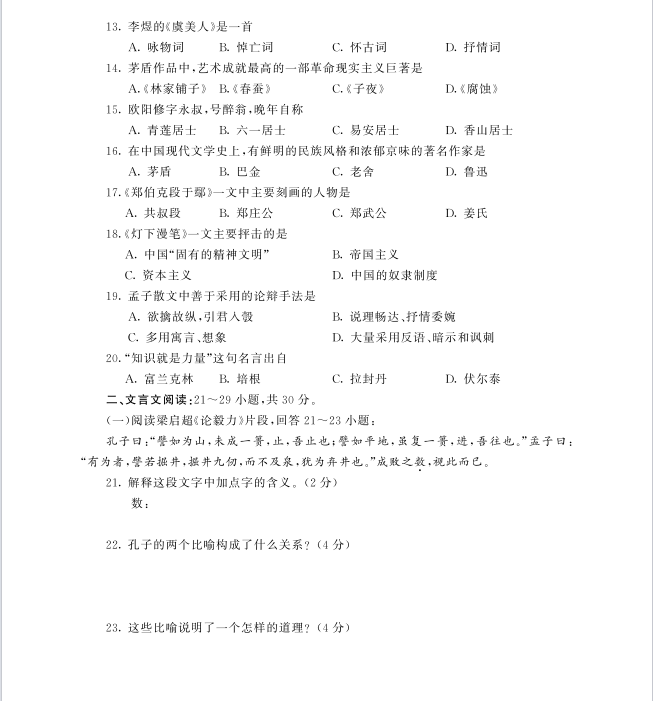 13.李煜的《虞美人》是一首

A.咏物词 B.悼亡词 C.怀古词 D.抒情词

14.茅盾作品中,艺术成就最高的一部革命现实主义巨著是

A.《林家铺子》 B.《春蚕》 C.《子夜》 D.《腐蚀》

15.欧阳修字永叔,号醉翁,晚年自称

A.青莲居士 B.六一居士 C.易安居士 D.香山居士

16.在中国现代文学史上,有鲜明的民族风格和浓郁京味的著名作家是

A.茅盾 B.巴金 C.老舍 D.鲁迅

17.《郑伯克段于鄢》一文中主要刻画的人物是

A.共叔段 B.郑庄公 C.郑武公 D.姜氏

18.《灯下漫笔》一文主要抨击的是

A.中国“固有的精神文明” B.帝国主义

C.资本主义 D.中国的奴隶制度

19.孟子散文中善于采用的论辩手法是

A.欲擒故纵,引君入彀 B.说理畅达、抒情委婉

C.多用寓言、想象 D.大量采用反语、暗示和讽刺

20.“知识就是力量”这句名言出自

A.富兰克林 B.培根 C.拉封丹 D.伏尔泰

二、文言文阅读:21~29小题,共30分。

(一)阅读梁启超《论毅力》片段,回答21~23小题:

孔子曰:“譬如为山,未成一篑,止,吾止也;譬如平地,虽复一篑,进,吾往也。”孟子曰:“有为者,譬若掘井,掘井九仞,而不及泉,犹为弃井也。”成败之数,视此而已。

21.解释这段文字中加点字的含义。(2分)

数:

22.孔子的两个比喻构成了什么关系?(4分)

23.这些比喻说明了一个怎样的道理?(4分)